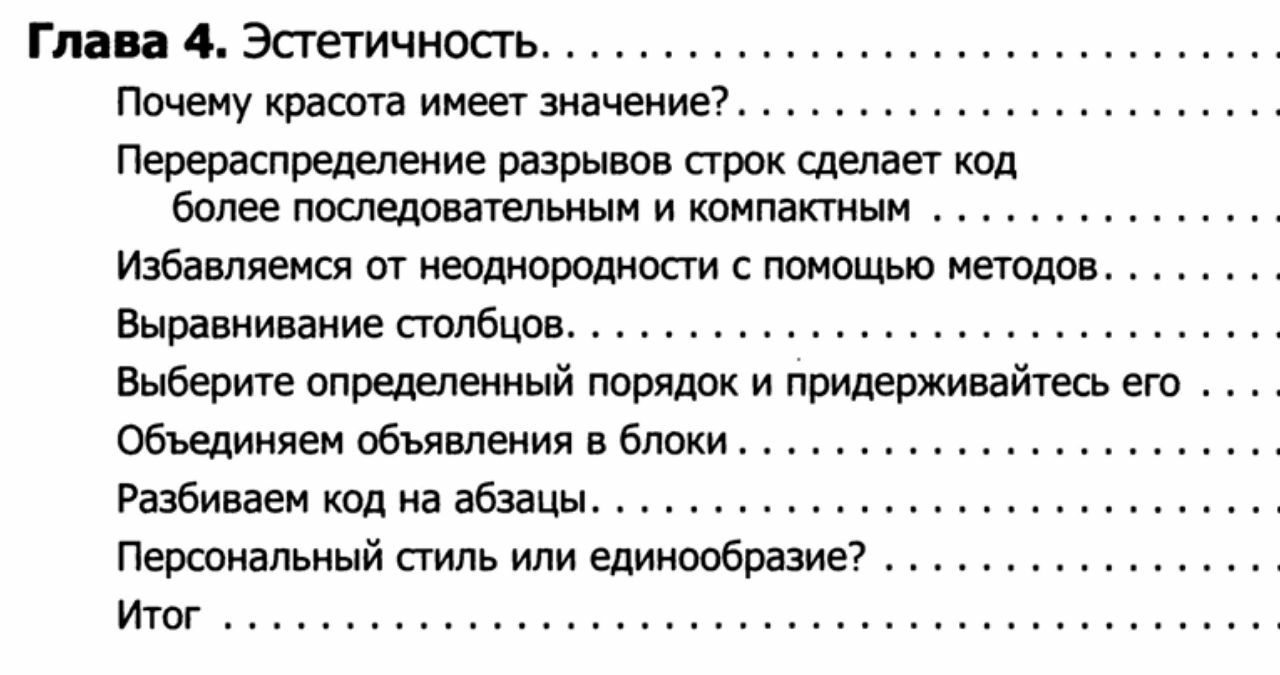 Глава 4. Эстетичность

Почему красота имеет значение?

Перераспределение разрывов строк сделает код более последовательным и компактным

Избавляемся от неоднородности с помощью методов

Выравнивание столбцов

Выберите определенный порядок и придерживайтесь его

Объединяем объявления в блоки

Разбиваем код на абзацы

Персональный стиль или единообразие?

Итог